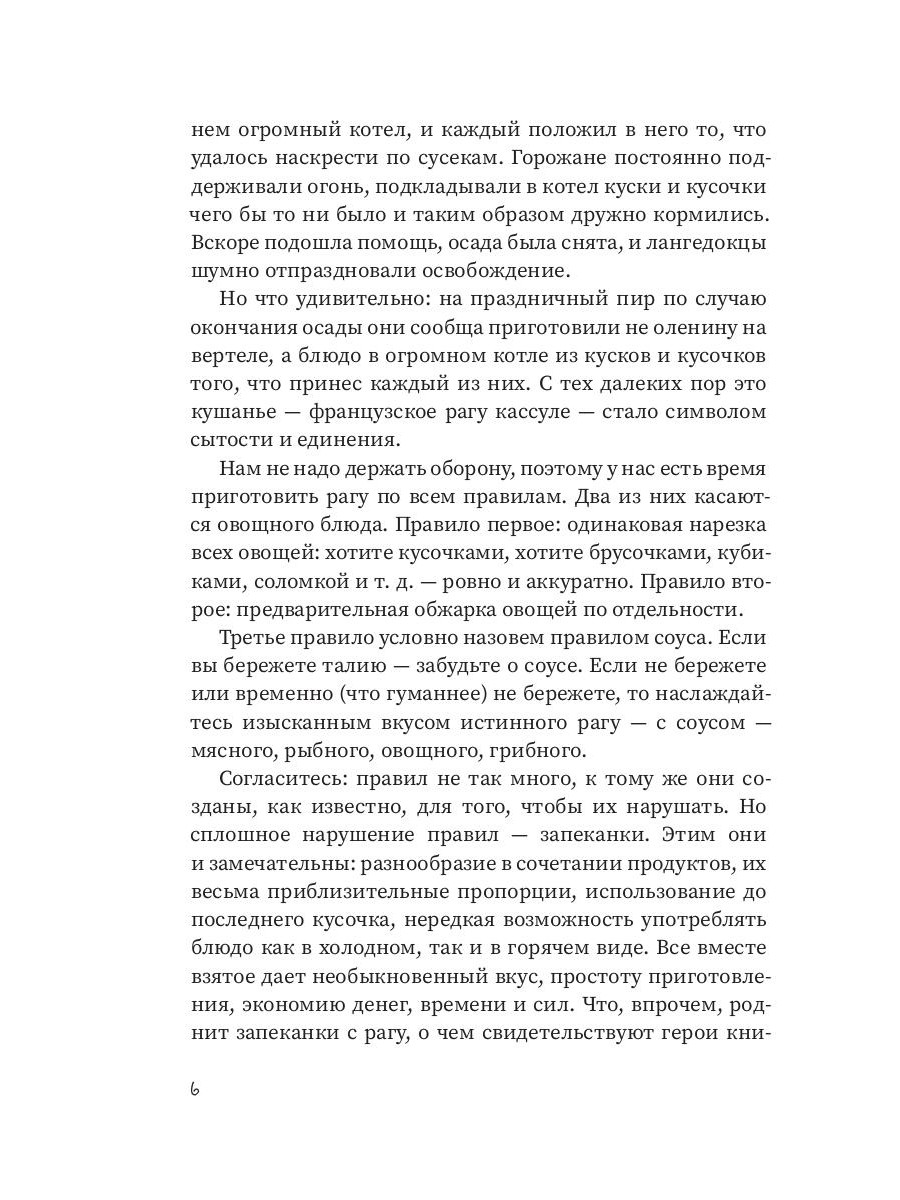 нем огромный котел, и каждый положил в него то, что удалось наскрести по сусекам. Горожане постоянно поддерживали огонь, подкладывали в котел куски и кусочки чего бы то ни было и таким образом дружно кормились. Вскоре подошла помощь, осада была снята, и лангедокцы шумно отпраздновали освобождение.

Но что удивительно: на праздничный пир по случаю окончания осады они сообща приготовили не оленину на вертеле, а блюдо в огромном котле из кусков и кусочков того, что принес каждый из них. С тех далеких пор это кушанье — французское рагу кассуле — стало символом сытости и единения.

Нам не надо держать оборону, поэтому у нас есть время приготовить рагу по всем правилам. Два из них касаются овощного блюда. Правило первое: одинаковая нарезка всех овощей: хотите кусочками, хотите брусочками, кубиками, соломкой и т. д. — ровно и аккуратно. Правило второе: предварительная обжарка овощей по отдельности.

Третье правило условно назовем правилом соуса. Если вы бережете талию — забудьте о соусе. Если не бережете или временно (что гуманнее) не бережете, то наслаждайтесь изысканным вкусом истинного рагу — с соусом — мясного, рыбного, овощного, грибного.

Согласитесь: правил не так много, к тому же они созданы, как известно, для того, чтобы их нарушать. Но сплошное нарушение правил — запеканки. Этим они и замечательны: разнообразие в сочетании продуктов, их весьма приблизительные пропорции, использование до последнего кусочка, нередкая возможность употреблять блюдо как в холодном, так и в горячем виде. Все вместе взятое дает необыкновенный вкус, простоту приготовления, экономию денег, времени и сил. Что, впрочем, роднит запеканки с рагу, о чем свидетельствуют герои кни-

6